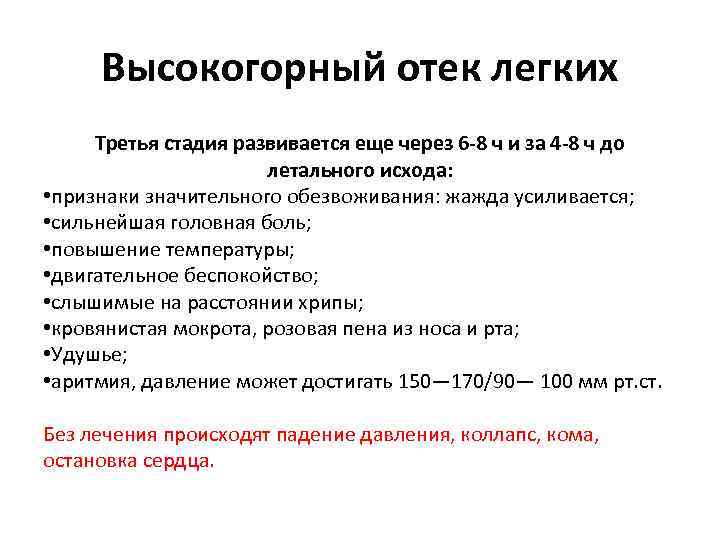 Высокогорный отек легких

Третья стадия развивается еще через 6-8 ч и за 4-8 ч до летального исхода:

•признаки значительного обезвоживания: жажда усиливается;
•сильнейшая головная боль;
•повышение температуры;
•двигательное беспокойство;
•слышимые на расстоянии хрипы;
•кровянистая мокрота, розовая пена из носа и рта;
•Удушье;
•аритмия, давление может достигать 150—170/90— 100 мм рт.ст.

Без лечения происходят падение давления, коллапс, кома, остановка сердца.